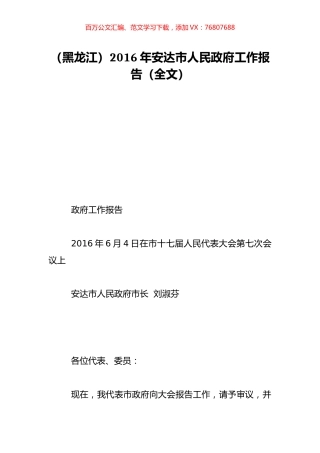 百万公文汇编、范文学习下载，添加 VX：76807688

（黑龙江）2016 年安达市人民政府工作报告（全文）

政府工作报告

2016 年 6 月 4 日在市十七届人民代表大会第七次会议上

安达市人民政府市长 刘淑芬

各位代表、委员：

现在，我代表市政府向大会报告工作，请予审议，并